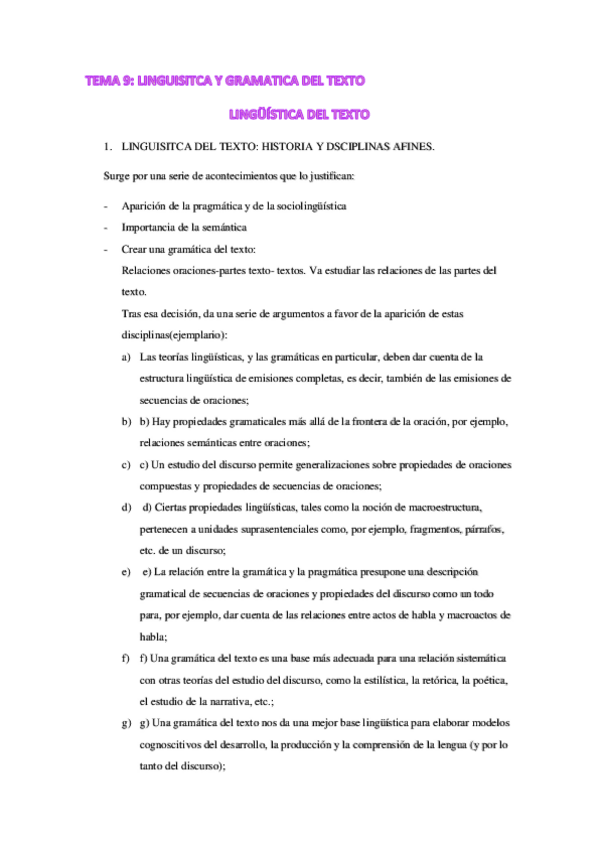 TEMA 9: LINGUISITCA Y GRAMATICA DEL TEXTO

LINGÜÍSTICA DEL TEXTO

1. LINGUISITCA DEL TEXTO: HISTORIA Y DSCIPLINAS AFINES.

Surge por una serie de acontecimientos que lo justifican:

- Aparición de la pragmática y de la sociolingüística
- Importancia de la semántica
- Crear una gramática del texto:
Relaciones oraciones-partes texto- textos. Va estudiar las relaciones de las partes del texto.
Tras esa decisión, da una serie de argumentos a favor de la aparición de estas disciplinas(ejemplario):
a) Las teorías lingüísticas, y las gramáticas en particular, deben dar cuenta de la estructura lingüística de emisiones completas, es decir, también de las emisiones de secuencias de oraciones;
b) b) Hay propiedades gramaticales más allá de la frontera de la oración, por ejemplo, relaciones semánticas entre oraciones;
c) c) Un estudio del discurso permite generalizaciones sobre propiedades de oraciones compuestas y propiedades de secuencias de oraciones;
d) d) Ciertas propiedades lingüísticas, tales como la noción de macroestructura, pertenecen a unidades suprasentenciales como, por ejemplo, fragmentos, párrafos, etc. de un discurso;
e) e) La relación entre la gramática y la pragmática presupone una descripción gramatical de secuencias de oraciones y propiedades del discurso como un todo para, por ejemplo, dar cuenta de las relaciones entre actos de habla y macroactos de habla;
f) f) Una gramática del texto es una base más adecuada para una relación sistemática con otras teorías del estudio del discurso, como la estilística, la retórica, la poética, el estudio de la narrativa, etc.;
g) g) Una gramática del texto nos da una mejor base lingüística para elaborar modelos cognoscitivos del desarrollo, la producción y la comprensión de la lengua (y por lo tanto del discurso);